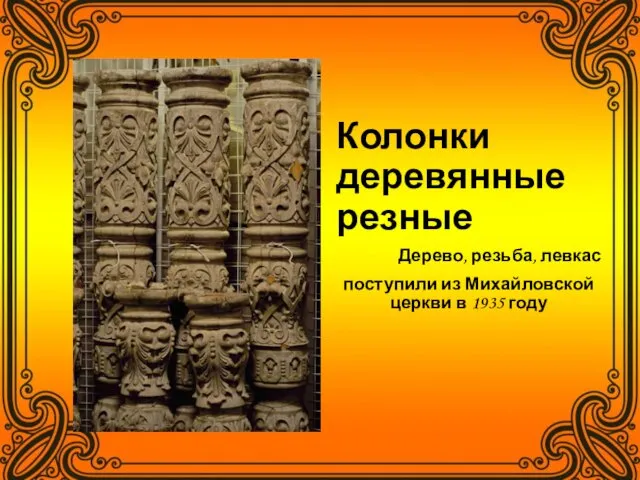 Колонки деревянные резные

Дерево, резьба, левкас

поступили из Михайловской церкви в 1935 году